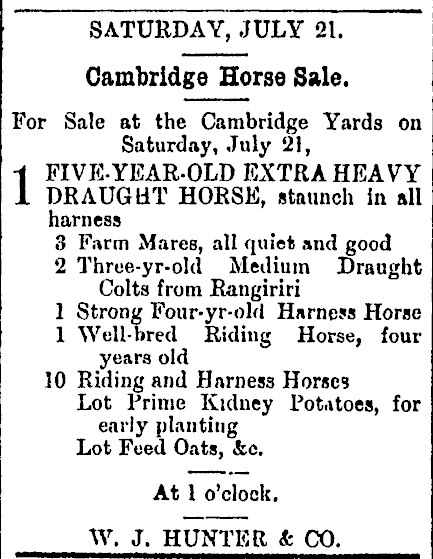 SATURDAY, JULY 21.

Cambridge Horse Sale.

For Sale at the Cambridge Yards on Saturday, July 21,

1 FIVE-YEAR-OLD EXTRA HEAVY DRAUGHT HORSE, staunch in all harness
3 Farm Mares, all quiet and good
2 Three-yr-old Medium Draught Colts from Rangiriri
1 Strong Four-yr-old Harness Horse
1 Well-bred Riding Horse, four years old
10 Riding and Harness Horses
Lot Prime Kidney Potatoes, for early planting
Lot Feed Oats, &c.

At 1 o'clock.

W. J. HUNTER & CO.